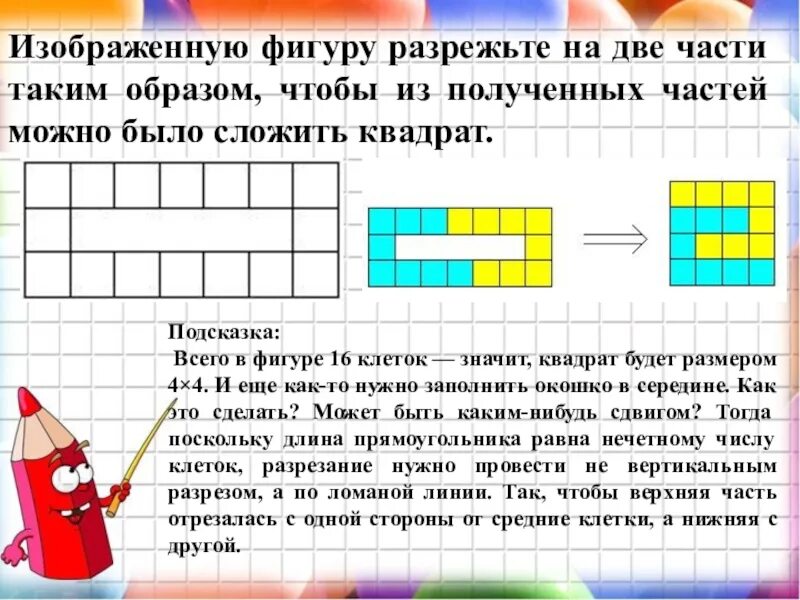 Изображенную фигуру разрежьте на две части таким образом, чтобы из полученных частей можно было сложить квадрат.

Подсказка:
Всего в фигуре 16 клеток — значит, квадрат будет размером 4×4. И еще как-то нужно заполнить окошко в середине. Как это сделать? Может быть каким-нибудь сдвигом? Тогда поскольку длина прямоугольника равна нечетному числу клеток, разрезание нужно провести не вертикальным разрезом, а по ломаной линии. Так, чтобы верхняя часть отрезалась с одной стороны от средние клетки, а нижняя с другой.